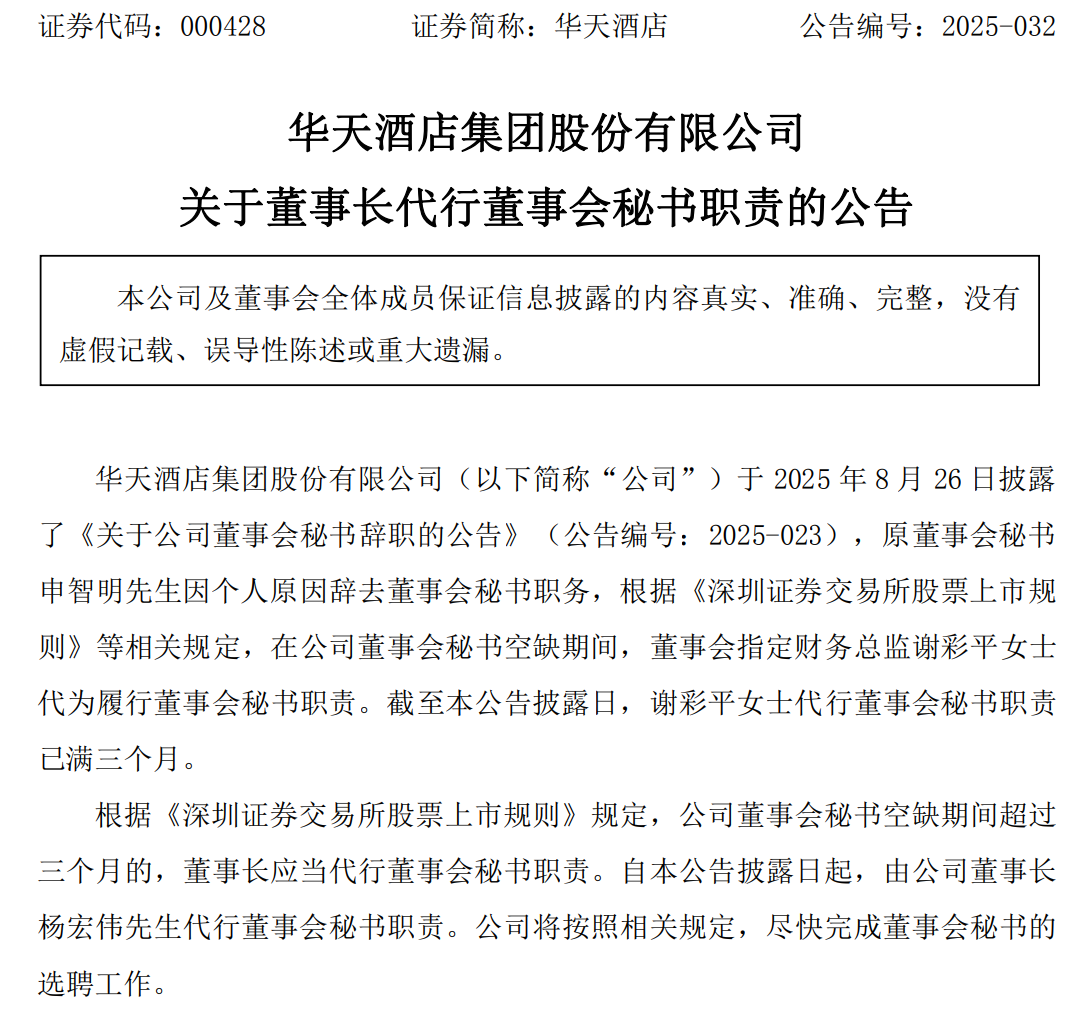 证券代码：000428　　证券简称：华天酒店　　公告编号：2025-032

华天酒店集团股份有限公司
关于董事长代行董事会秘书职责的公告

本公司及董事会全体成员保证信息披露的内容真实、准确、完整，没有虚假记载、误导性陈述或重大遗漏。

华天酒店集团股份有限公司（以下简称“公司”）于 2025 年 8 月 26 日披露了《关于公司董事会秘书辞职的公告》（公告编号：2025-023），原董事会秘书申智明先生因个人原因辞去董事会秘书职务，根据《深圳证券交易所股票上市规则》等相关规定，在公司董事会秘书空缺期间，董事会指定财务总监谢彩平女士代为履行董事会秘书职责。截至本公告披露日，谢彩平女士代行董事会秘书职责已满三个月。

根据《深圳证券交易所股票上市规则》规定，公司董事会秘书空缺期间超过三个月的，董事长应当代行董事会秘书职责。自本公告披露日起，由公司董事长杨宏伟先生代行董事会秘书职责。公司将按照相关规定，尽快完成董事会秘书的选聘工作。